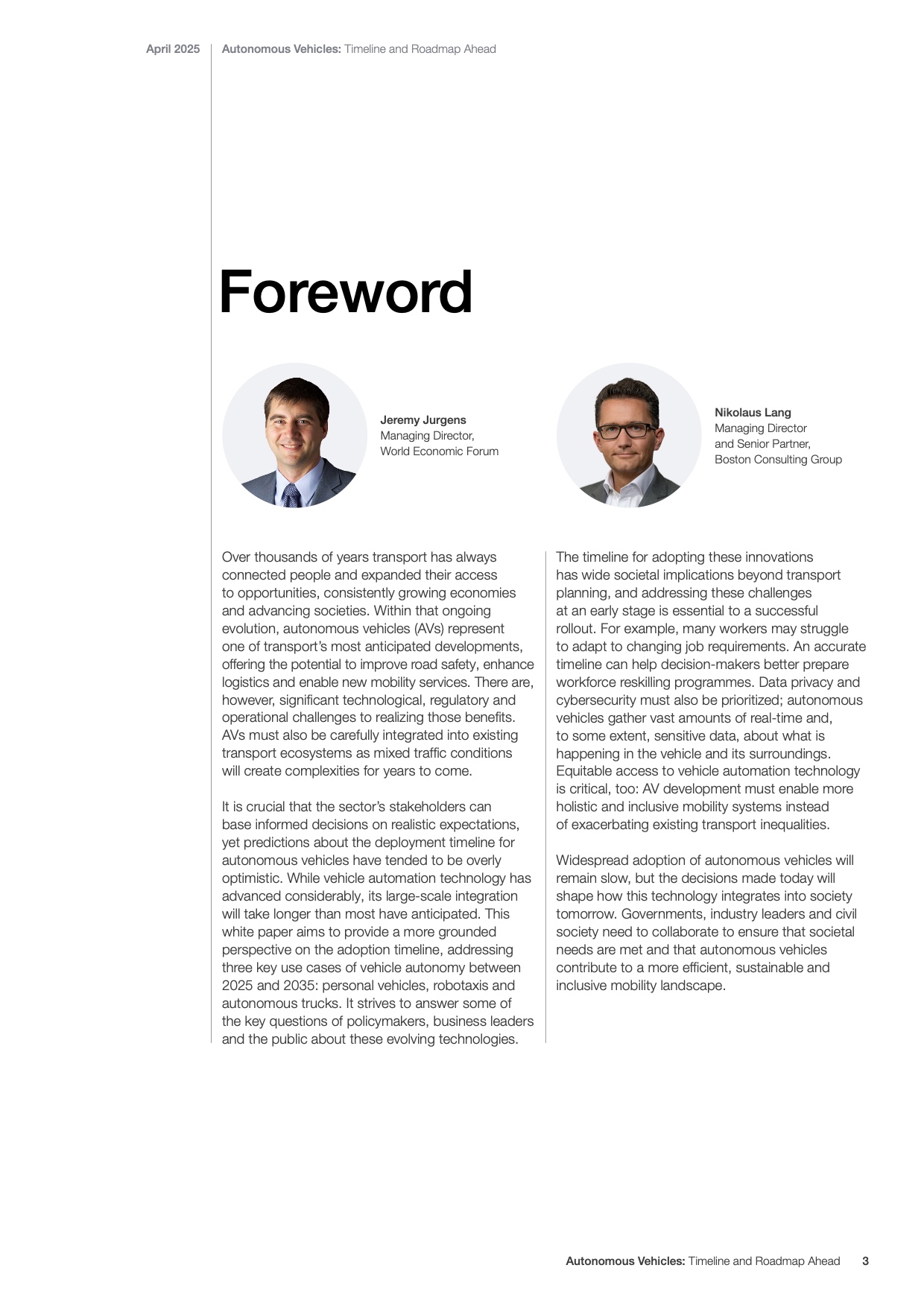 April 2025 Autonomous Vehicles: Timeline and Roadmap Ahead

Foreword

Jeremy Jurgens
Managing Director,
World Economic Forum

Nikolaus Lang
Managing Director
and Senior Partner,
Boston Consulting Group

Over thousands of years transport has always connected people and expanded their access to opportunities, consistently growing economies and advancing societies. Within that ongoing evolution, autonomous vehicles (AVs) represent one of transport's most anticipated developments, offering the potential to improve road safety, enhance logistics and enable new mobility services. There are, however, significant technological, regulatory and operational challenges to realizing those benefits. AVs must also be carefully integrated into existing transport ecosystems as mixed traffic conditions will create complexities for years to come.

It is crucial that the sector's stakeholders can base informed decisions on realistic expectations, yet predictions about the deployment timeline for autonomous vehicles have tended to be overly optimistic. While vehicle automation technology has advanced considerably, its large-scale integration will take longer than most have anticipated. This white paper aims to provide a more grounded perspective on the adoption timeline, addressing three key use cases of vehicle autonomy between 2025 and 2035: personal vehicles, robotaxis and autonomous trucks. It strives to answer some of the key questions of policymakers, business leaders and the public about these evolving technologies.

The timeline for adopting these innovations has wide societal implications beyond transport planning, and addressing these challenges at an early stage is essential to a successful rollout. For example, many workers may struggle to adapt to changing job requirements. An accurate timeline can help decision-makers better prepare workforce reskilling programmes. Data privacy and cybersecurity must also be prioritized; autonomous vehicles gather vast amounts of real-time and, to some extent, sensitive data, about what is happening in the vehicle and its surroundings. Equitable access to vehicle automation technology is critical, too: AV development must enable more holistic and inclusive mobility systems instead of exacerbating existing transport inequalities.

Widespread adoption of autonomous vehicles will remain slow, but the decisions made today will shape how this technology integrates into society tomorrow. Governments, industry leaders and civil society need to collaborate to ensure that societal needs are met and that autonomous vehicles contribute to a more efficient, sustainable and inclusive mobility landscape.

Autonomous Vehicles: Timeline and Roadmap Ahead 3